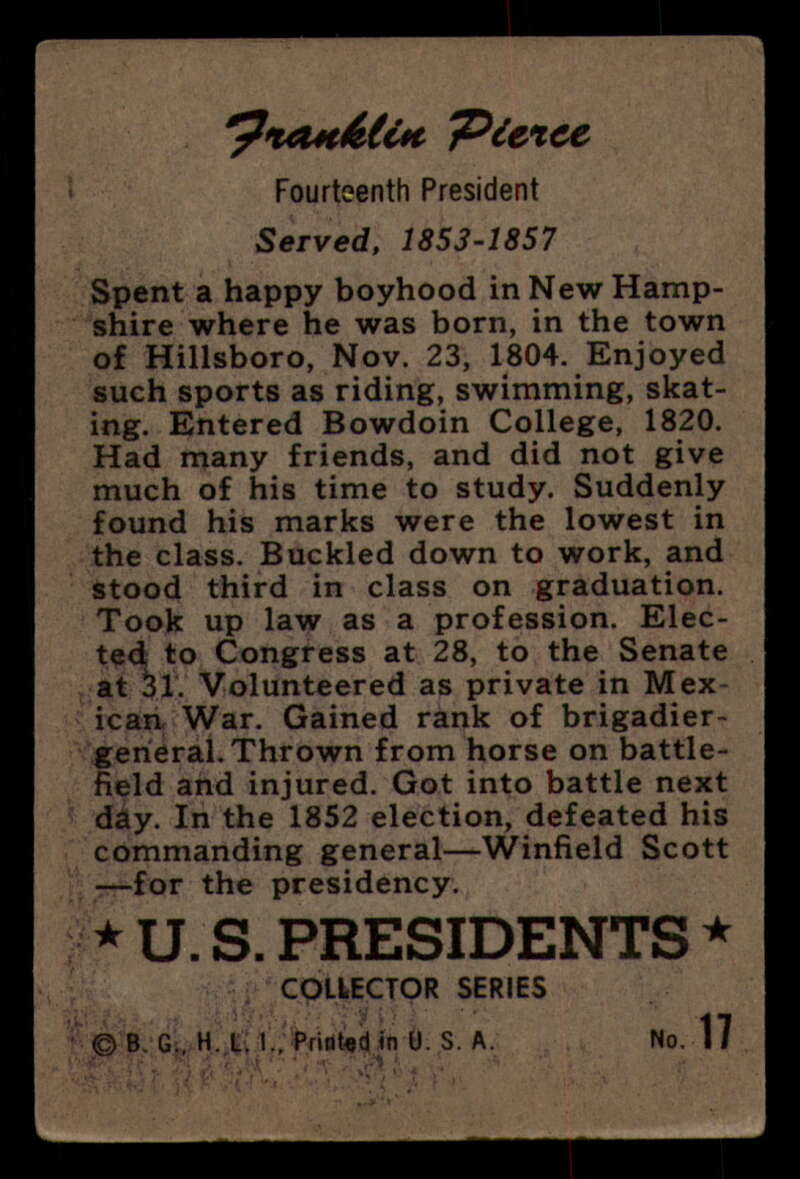 Franklin Pierce

Fourteenth President

Served, 1853-1857

Spent a happy boyhood in New Hampshire where he was born, in the town of Hillsboro, Nov. 23, 1804. Enjoyed such sports as riding, swimming, skating. Entered Bowdoin College, 1820. Had many friends, and did not give much of his time to study. Suddenly found his marks were the lowest in the class. Buckled down to work, and stood third in class on graduation. Took up law as a profession. Elected to Congress at 28, to the Senate at 31. Volunteered as private in Mexican War. Gained rank of brigadier-general. Thrown from horse on battlefield and injured. Got into battle next day. In the 1852 election, defeated his commanding general—Winfield Scott—for the presidency.

★ U. S. PRESIDENTS ★

COLLECTOR SERIES

© B. G., H. L. I., Printed in U. S. A.

No. 17